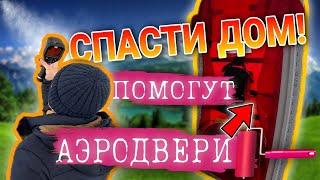 СПАСТИ ДОМ!
ПОМОГУТ
АЭРОДВЕРИ